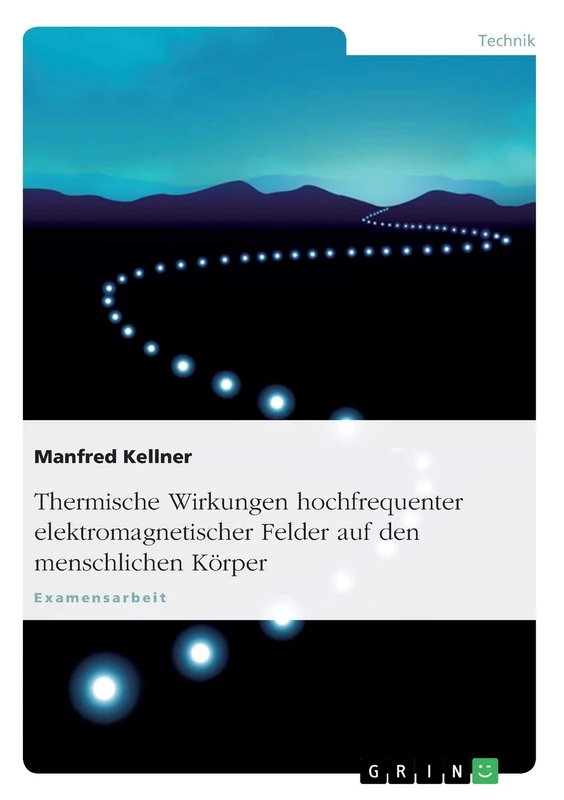 Technik

Manfred Kellner

Thermische Wirkungen hochfrequenter elektromagnetischer Felder auf den menschlichen Körper

Examensarbeit

GRIN